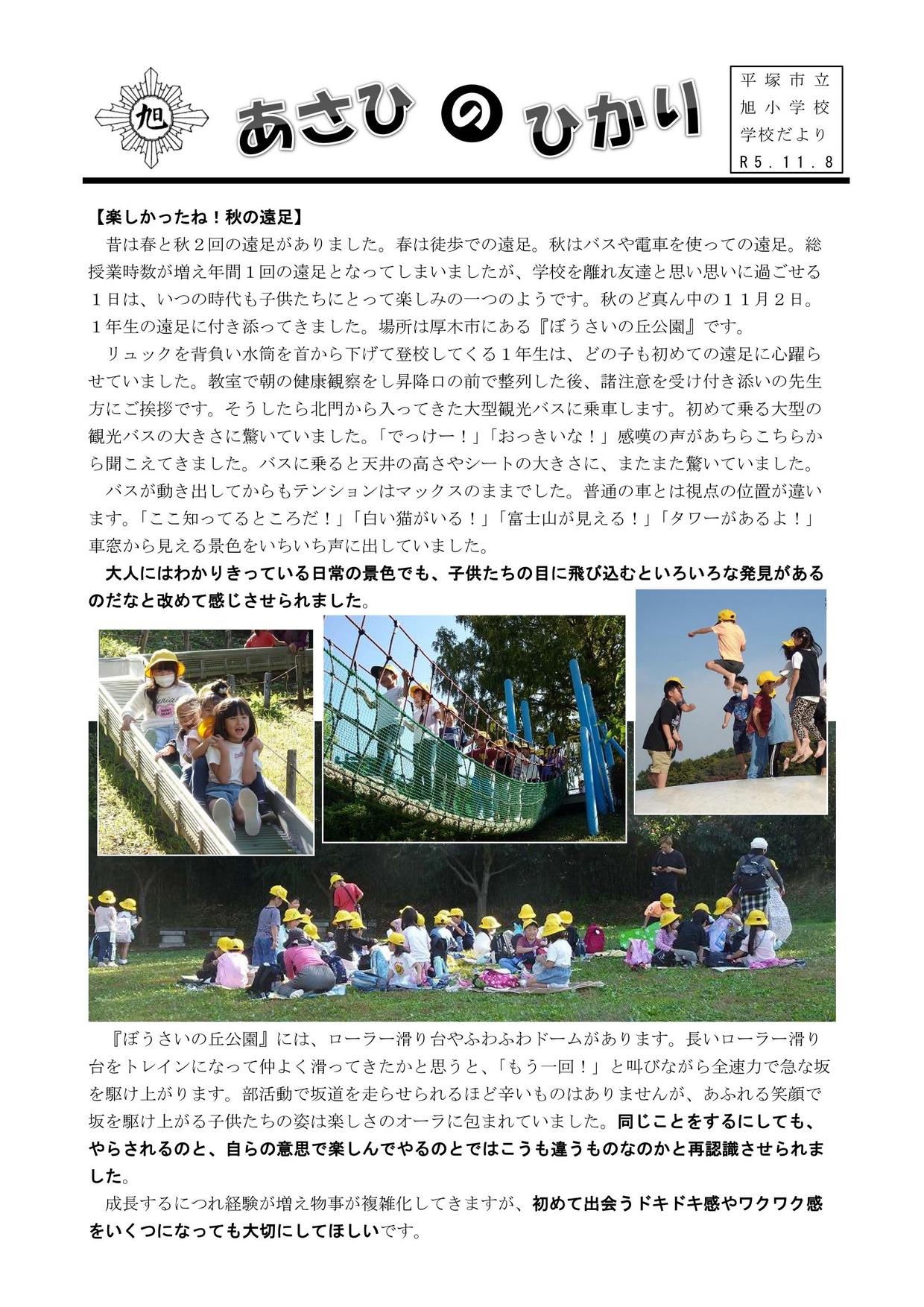 旭

あさひ の ひかり

平塚市立
旭小学校
学校だより
R５.１１.８

【楽しかったね！秋の遠足】

昔は春と秋２回の遠足がありました。春は徒歩での遠足。秋はバスや電車を使っての遠足。総授業時数が増え年間１回の遠足となってしまいましたが、学校を離れ友達と思い思いに過ごせる１日は、いつの時代も子供たちにとって楽しみの一つのようです。秋のど真ん中の１１月２日。１年生の遠足に付き添ってきました。場所は厚木市にある『ぼうさいの丘公園』です。

リュックを背負い水筒を首から下げて登校してくる１年生は、どの子も初めての遠足に心躍らせていました。教室で朝の健康観察をし昇降口の前で整列した後、諸注意を受け付き添いの先生方にご挨拶です。そうしたら北門から入ってきた大型観光バスに乗車します。初めて乗る大型の観光バスの大きさに驚いていました。「でっけー！」「おっきいな！」感嘆の声があちらこちらから聞こえてきました。バスに乗ると天井の高さやシートの大きさに、またまた驚いていました。

バスが動き出してからもテンションはマックスのままでした。普通の車とは視点の位置が違います。「ここ知ってるところだ！」「白い猫がいる！」「富士山が見える！」「タワーがあるよ！」車窓から見える景色をいちいち声に出していました。

大人にはわかりきっている日常の景色でも、子供たちの目に飛び込むといろいろな発見があるのだなと改めて感じさせられました。

『ぼうさいの丘公園』には、ローラー滑り台やふわふわドームがあります。長いローラー滑り台をトレインになって仲よく滑ってきたかと思うと、「もう一回！」と叫びながら全速力で急な坂を駆け上がります。部活動で坂道を走らせられるほど辛いものはありませんが、あふれる笑顔で坂を駆け上がる子供たちの姿は楽しさのオーラに包まれていました。同じことをするにしても、やらされるのと、自らの意思で楽しんでやるのとではこうも違うものなのかと再認識させられました。

成長するにつれ経験が増え物事が複雑化してきますが、初めて出会うドキドキ感やワクワク感をいくつになっても大切にしてほしいです。